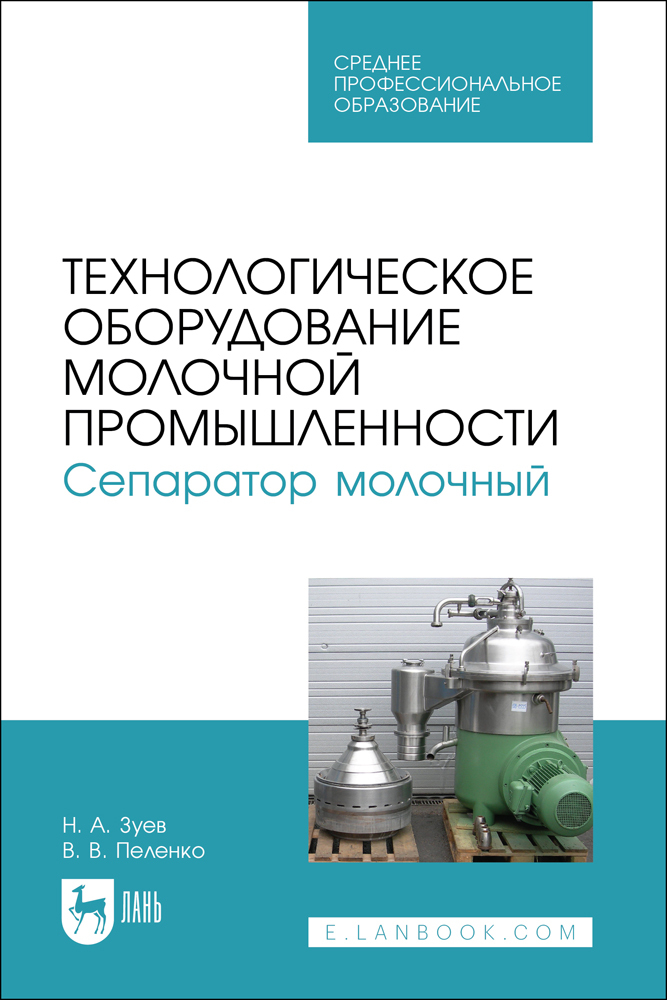 СРЕДНЕЕ ПРОФЕССИОНАЛЬНОЕ ОБРАЗОВАНИЕ

ТЕХНОЛОГИЧЕСКОЕ ОБОРУДОВАНИЕ МОЛОЧНОЙ ПРОМЫШЛЕННОСТИ
Сепаратор молочный

Н. А. Зуев
В. В. Пеленко

ЛАНЬ

E.LANBOOK.COM